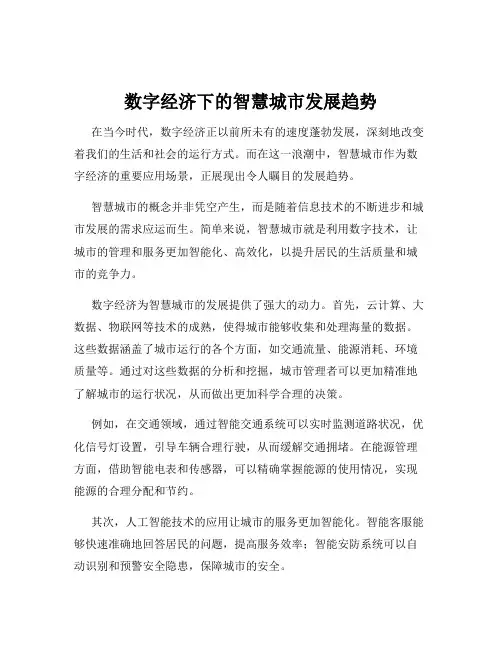 数字经济下的智慧城市发展趋势

在当今时代，数字经济正以前所未有的速度蓬勃发展，深刻地改变着我们的生活和社会的运行方式。而在这一浪潮中，智慧城市作为数字经济的重要应用场景，正展现出令人瞩目的发展趋势。

智慧城市的概念并非凭空产生，而是随着信息技术的不断进步和城市发展的需求应运而生。简单来说，智慧城市就是利用数字技术，让城市的管理和服务更加智能化、高效化，以提升居民的生活质量和城市的竞争力。

数字经济为智慧城市的发展提供了强大的动力。首先，云计算、大数据、物联网等技术的成熟，使得城市能够收集和处理海量的数据。这些数据涵盖了城市运行的各个方面，如交通流量、能源消耗、环境质量等。通过对这些数据的分析和挖掘，城市管理者可以更加精准地了解城市的运行状况，从而做出更加科学合理的决策。

例如，在交通领域，通过智能交通系统可以实时监测道路状况，优化信号灯设置，引导车辆合理行驶，从而缓解交通拥堵。在能源管理方面，借助智能电表和传感器，可以精确掌握能源的使用情况，实现能源的合理分配和节约。

其次，人工智能技术的应用让城市的服务更加智能化。智能客服能够快速准确地回答居民的问题，提高服务效率；智能安防系统可以自动识别和预警安全隐患，保障城市的安全。